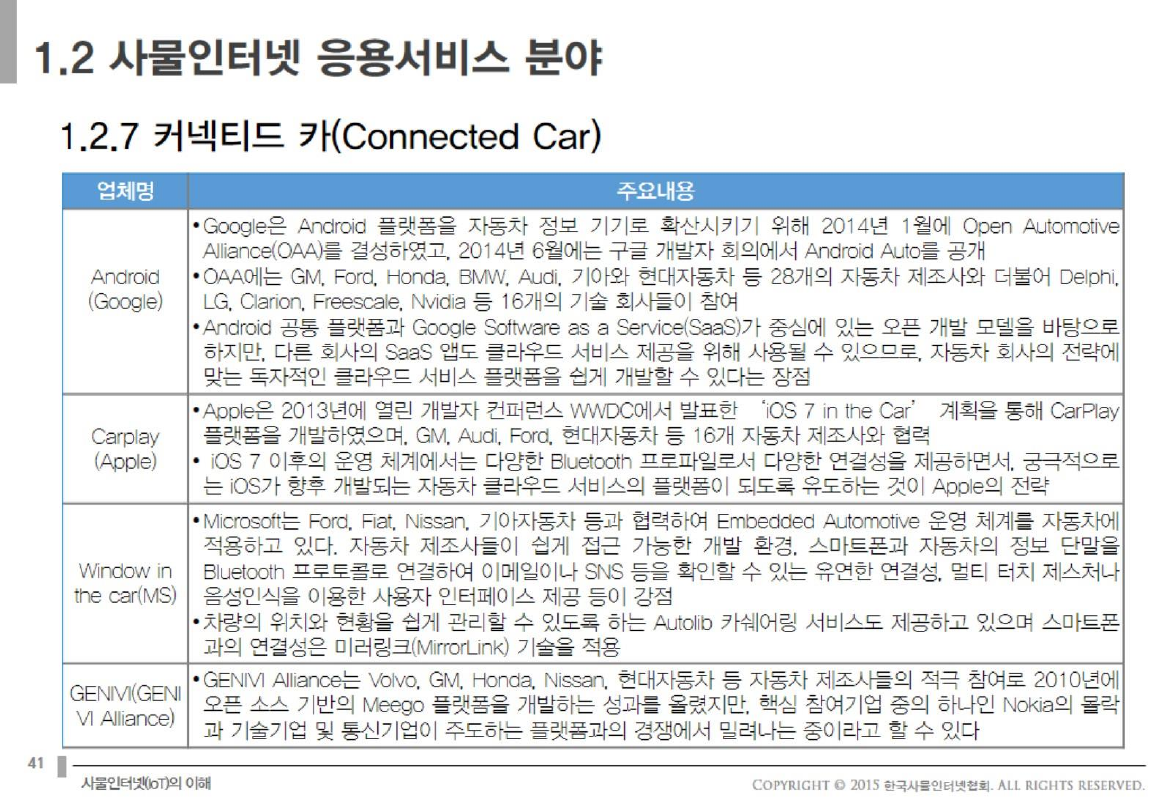 1.2 사물인터넷 응용서비스 분야

1.2.7 커넥티드 카(Connected Car)

| 업체명 | 주요내용 |
|---|---|
| Android (Google) | •Google은 Android 플랫폼을 자동차 정보 기기로 확산시키기 위해 2014년 1월에 Open Automotive Alliance(OAA)를 결성하였고, 2014년 6월에는 구글 개발자 회의에서 Android Auto를 공개 •OAA에는 GM, Ford, Honda, BMW, Audi, 기아와 현대자동차 등 28개의 자동차 제조사와 더불어 Delphi, LG, Clarion, Freescale, Nvidia 등 16개의 기술 회사들이 참여 •Android 공통 플랫폼과 Google Software as a Service(SaaS)가 중심에 있는 오픈 개발 모델을 바탕으로 하지만, 다른 회사의 SaaS 앱도 클라우드 서비스 제공을 위해 사용될 수 있으므로, 자동차 회사의 전략에 맞는 독자적인 클라우드 서비스 플랫폼을 쉽게 개발할 수 있다는 장점 |
| Carplay (Apple) | •Apple은 2013년에 열린 개발자 컨퍼런스 WWDC에서 발표한 'iOS 7 in the Car' 계획을 통해 CarPlay 플랫폼을 개발하였으며, GM, Audi, Ford, 현대자동차 등 16개 자동차 제조사와 협력 • iOS 7 이후의 운영 체계에서는 다양한 Bluetooth 프로파일로서 다양한 연결성을 제공하면서, 궁극적으로는 iOS가 향후 개발되는 자동차 클라우드 서비스의 플랫폼이 되도록 유도하는 것이 Apple의 전략 |
| Window in the car(MS) | •Microsoft는 Ford, Fiat, Nissan, 기아자동차 등과 협력하여 Embedded Automotive 운영 체계를 자동차에 적용하고 있다. 자동차 제조사들이 쉽게 접근 가능한 개발 환경, 스마트폰과 자동차의 정보 단말을 Bluetooth 프로토콜로 연결하여 이메일이나 SNS 등을 확인할 수 있는 유연한 연결성, 멀티 터치 제스처나 음성인식을 이용한 사용자 인터페이스 제공 등이 강점 •차량의 위치와 현황을 쉽게 관리할 수 있도록 하는 Autolib 카쉐어링 서비스도 제공하고 있으며 스마트폰과의 연결성은 미러링크(MirrorLink) 기술을 적용 |
| GENIVI(GENIVI Alliance) | •GENIVI Alliance는 Volvo, GM, Honda, Nissan, 현대자동차 등 자동차 제조사들의 적극 참여로 2010년에 오픈 소스 기반의 Meego 플랫폼을 개발하는 성과를 올렸지만, 핵심 참여기업 중의 하나인 Nokia의 몰락과 기술기업 및 통신기업이 주도하는 플랫폼과의 경쟁에서 밀려나는 중이라고 할 수 있다 |

41

사물인터넷(IoT)의 이해

COPYRIGHT © 2015 한국사물인터넷협회. ALL RIGHTS RESERVED.